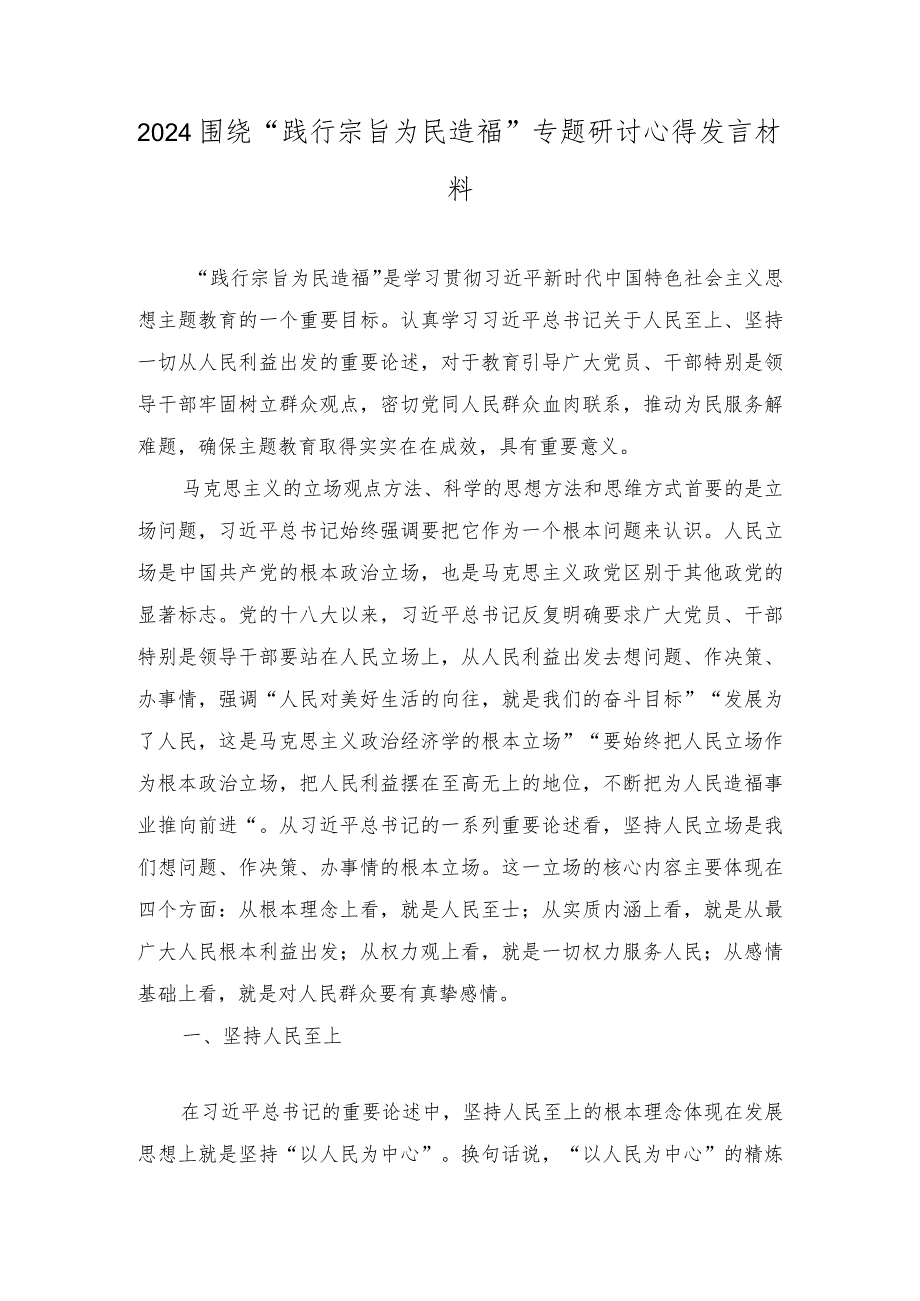 2024围绕“践行宗旨为民造福”专题研讨心得发言材料

“践行宗旨为民造福”是学习贯彻习近平新时代中国特色社会主义思想主题教育的一个重要目标。认真学习习近平总书记关于人民至上、坚持一切从人民利益出发的重要论述，对于教育引导广大党员、干部特别是领导干部牢固树立群众观点，密切党同人民群众血肉联系，推动为民服务解难题，确保主题教育取得实实在在成效，具有重要意义。

马克思主义的立场观点方法、科学的思想方法和思维方式首要的是立场问题，习近平总书记始终强调要把它作为一个根本问题来认识。人民立场是中国共产党的根本政治立场，也是马克思主义政党区别于其他政党的显著标志。党的十八大以来，习近平总书记反复明确要求广大党员、干部特别是领导干部要站在人民立场上，从人民利益出发去想问题、作决策、办事情，强调“人民对美好生活的向往，就是我们的奋斗目标”“发展为了人民，这是马克思主义政治经济学的根本立场”“要始终把人民立场作为根本政治立场，把人民利益摆在至高无上的地位，不断把为人民造福事业推向前进“。从习近平总书记的一系列重要论述看，坚持人民立场是我们想问题、作决策、办事情的根本立场。这一立场的核心内容主要体现在四个方面：从根本理念上看，就是人民至士；从实质内涵上看，就是从最广大人民根本利益出发；从权力观上看，就是一切权力服务人民；从感情基础上看，就是对人民群众要有真挚感情。

一、坚持人民至上

在习近平总书记的重要论述中，坚持人民至上的根本理念体现在发展思想上就是坚持“以人民为中心”。换句话说，“以人民为中心”的精炼